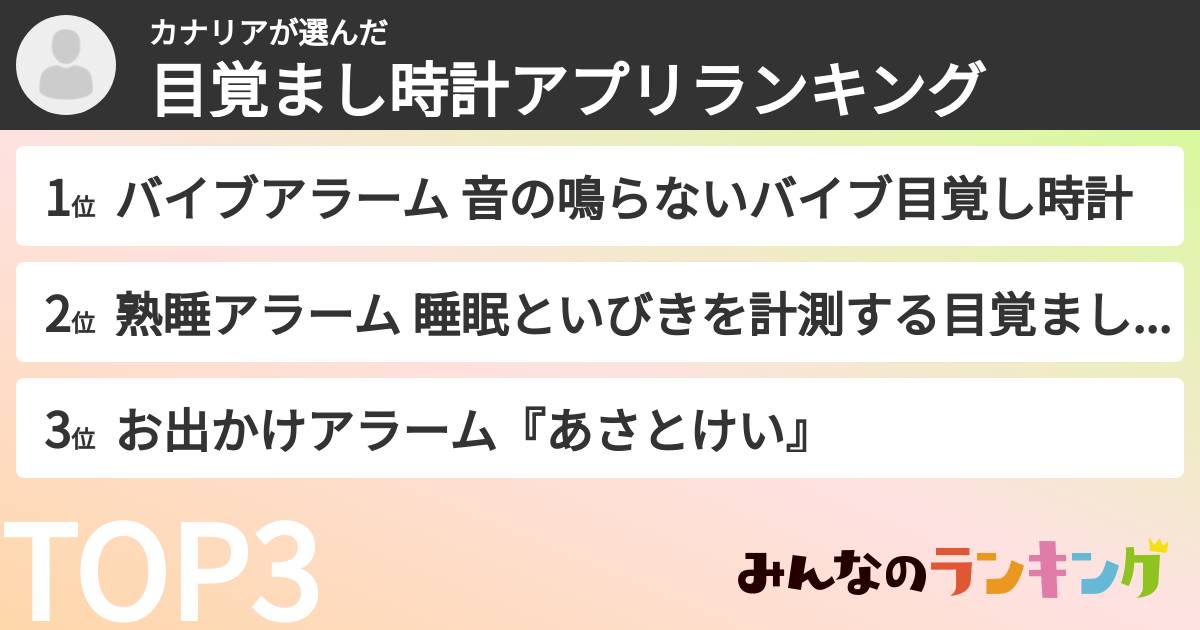 カナリアが選んだ
目覚まし時計アプリランキング

1位 バイブアラーム 音の鳴らないバイブ目覚し時計

2位 熟睡アラーム 睡眠といびきを計測する目覚まし...

3位 お出かけアラーム『あさとけい』

TOP3

みんなのランキング